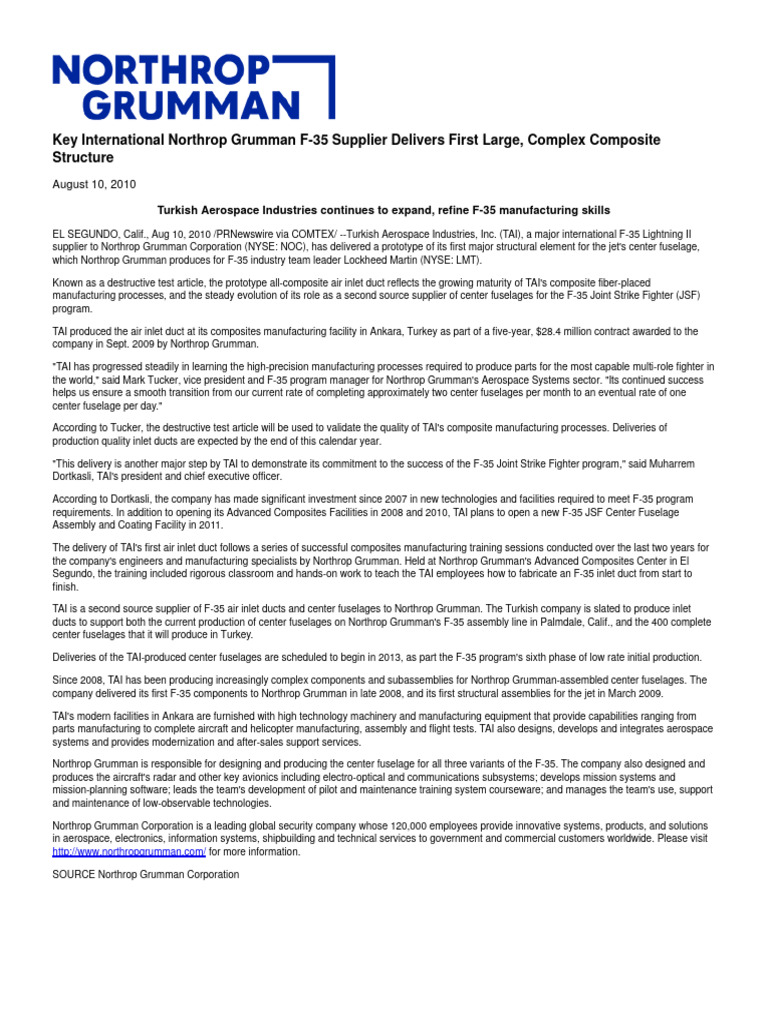 NORTHROP GRUMMAN

Key International Northrop Grumman F-35 Supplier Delivers First Large, Complex Composite Structure

August 10, 2010

Turkish Aerospace Industries continues to expand, refine F-35 manufacturing skills

EL SEGUNDO, Calif., Aug 10, 2010 /PRNewswire via COMTEX/ --Turkish Aerospace Industries, Inc. (TAI), a major international F-35 Lightning II supplier to Northrop Grumman Corporation (NYSE: NOC), has delivered a prototype of its first major structural element for the jet's center fuselage, which Northrop Grumman produces for F-35 industry team leader Lockheed Martin (NYSE: LMT).

Known as a destructive test article, the prototype all-composite air inlet duct reflects the growing maturity of TAI's composite fiber-placed manufacturing processes, and the steady evolution of its role as a second source supplier of center fuselages for the F-35 Joint Strike Fighter (JSF) program.

TAI produced the air inlet duct at its composites manufacturing facility in Ankara, Turkey as part of a five-year, $28.4 million contract awarded to the company in Sept. 2009 by Northrop Grumman.

"TAI has progressed steadily in learning the high-precision manufacturing processes required to produce parts for the most capable multi-role fighter in the world," said Mark Tucker, vice president and F-35 program manager for Northrop Grumman's Aerospace Systems sector. "Its continued success helps us ensure a smooth transition from our current rate of completing approximately two center fuselages per month to an eventual rate of one center fuselage per day."

According to Tucker, the destructive test article will be used to validate the quality of TAI's composite manufacturing processes. Deliveries of production quality inlet ducts are expected by the end of this calendar year.

"This delivery is another major step by TAI to demonstrate its commitment to the success of the F-35 Joint Strike Fighter program," said Muharrem Dortkasli, TAI's president and chief executive officer.

According to Dortkasli, the company has made significant investment since 2007 in new technologies and facilities required to meet F-35 program requirements. In addition to opening its Advanced Composites Facilities in 2008 and 2010, TAI plans to open a new F-35 JSF Center Fuselage Assembly and Coating Facility in 2011.

The delivery of TAI's first air inlet duct follows a series of successful composites manufacturing training sessions conducted over the last two years for the company's engineers and manufacturing specialists by Northrop Grumman. Held at Northrop Grumman's Advanced Composites Center in El Segundo, the training included rigorous classroom and hands-on work to teach the TAI employees how to fabricate an F-35 inlet duct from start to finish.

TAI is a second source supplier of F-35 air inlet ducts and center fuselages to Northrop Grumman. The Turkish company is slated to produce inlet ducts to support both the current production of center fuselages on Northrop Grumman's F-35 assembly line in Palmdale, Calif., and the 400 complete center fuselages that it will produce in Turkey.

Deliveries of the TAI-produced center fuselages are scheduled to begin in 2013, as part the F-35 program's sixth phase of low rate initial production.

Since 2008, TAI has been producing increasingly complex components and subassemblies for Northrop Grumman-assembled center fuselages. The company delivered its first F-35 components to Northrop Grumman in late 2008, and its first structural assemblies for the jet in March 2009.

TAI's modern facilities in Ankara are furnished with high technology machinery and manufacturing equipment that provide capabilities ranging from parts manufacturing to complete aircraft and helicopter manufacturing, assembly and flight tests. TAI also designs, develops and integrates aerospace systems and provides modernization and after-sales support services.

Northrop Grumman is responsible for designing and producing the center fuselage for all three variants of the F-35. The company also designed and produces the aircraft's radar and other key avionics including electro-optical and communications subsystems; develops mission systems and mission-planning software; leads the team's development of pilot and maintenance training system courseware; and manages the team's use, support and maintenance of low-observable technologies.

Northrop Grumman Corporation is a leading global security company whose 120,000 employees provide innovative systems, products, and solutions in aerospace, electronics, information systems, shipbuilding and technical services to government and commercial customers worldwide. Please visit http://www.northropgrumman.com/ for more information.

SOURCE Northrop Grumman Corporation